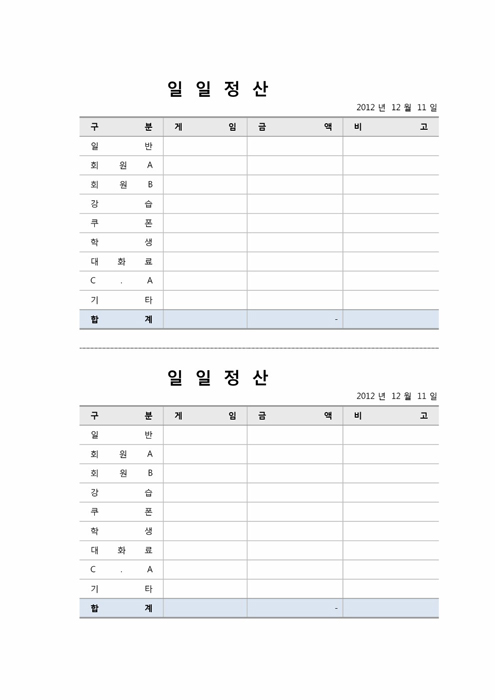 일 일 정 산

2012 년 12 월 11 일

| 구 분 | 게 임 | 금 액 | 비 고 |
|---|---|---|---|
| 일 반 | | | |
| 회 원 A | | | |
| 회 원 B | | | |
| 강 습 | | | |
| 쿠 폰 | | | |
| 학 생 | | | |
| 대 화 료 | | | |
| C . A | | | |
| 기 타 | | | |
| 합 계 | | - | |

일 일 정 산

2012 년 12 월 11 일

| 구 분 | 게 임 | 금 액 | 비 고 |
|---|---|---|---|
| 일 반 | | | |
| 회 원 A | | | |
| 회 원 B | | | |
| 강 습 | | | |
| 쿠 폰 | | | |
| 학 생 | | | |
| 대 화 료 | | | |
| C . A | | | |
| 기 타 | | | |
| 합 계 | | - | |